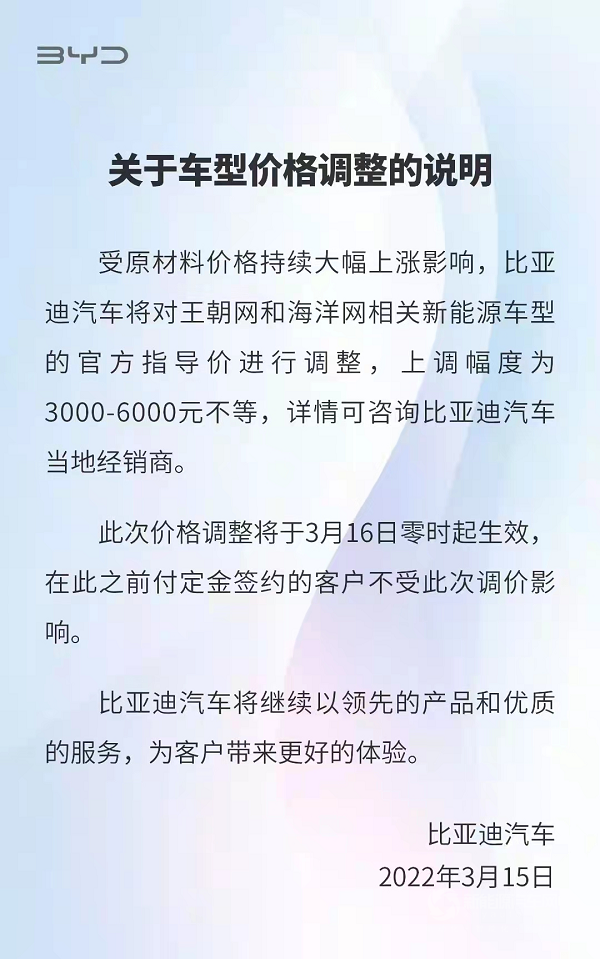 BYD

关于车型价格调整的说明

受原材料价格持续大幅上涨影响，比亚迪汽车将对王朝网和海洋网相关新能源车型的官方指导价进行调整，上调幅度为3000-6000元不等，详情可咨询比亚迪汽车当地经销商。

此次价格调整将于3月16日零时起生效，在此之前付定金签约的客户不受此次调价影响。

比亚迪汽车将继续以领先的产品和优质的服务，为客户带来更好的体验。

比亚迪汽车
2022年3月15日